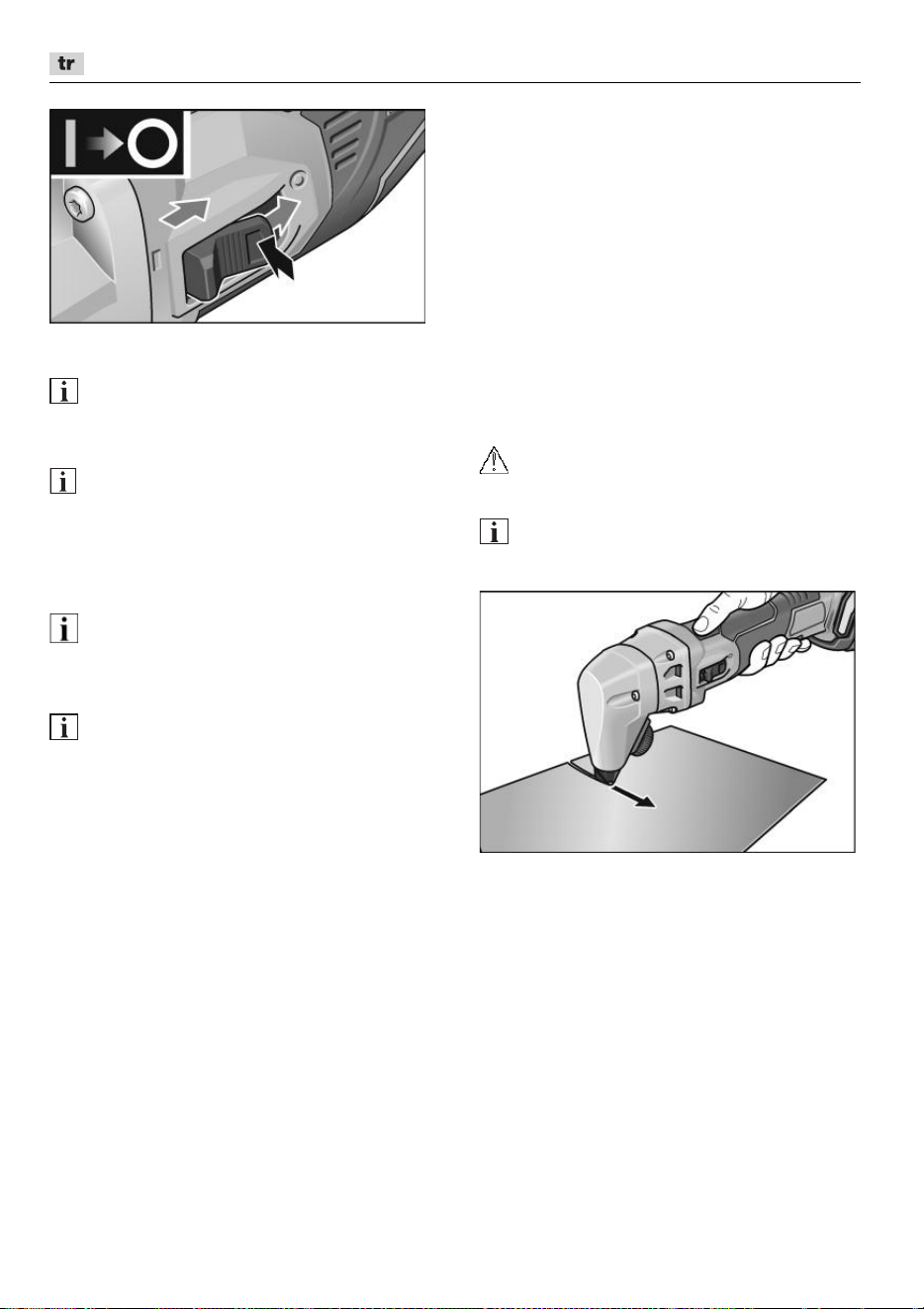 tr